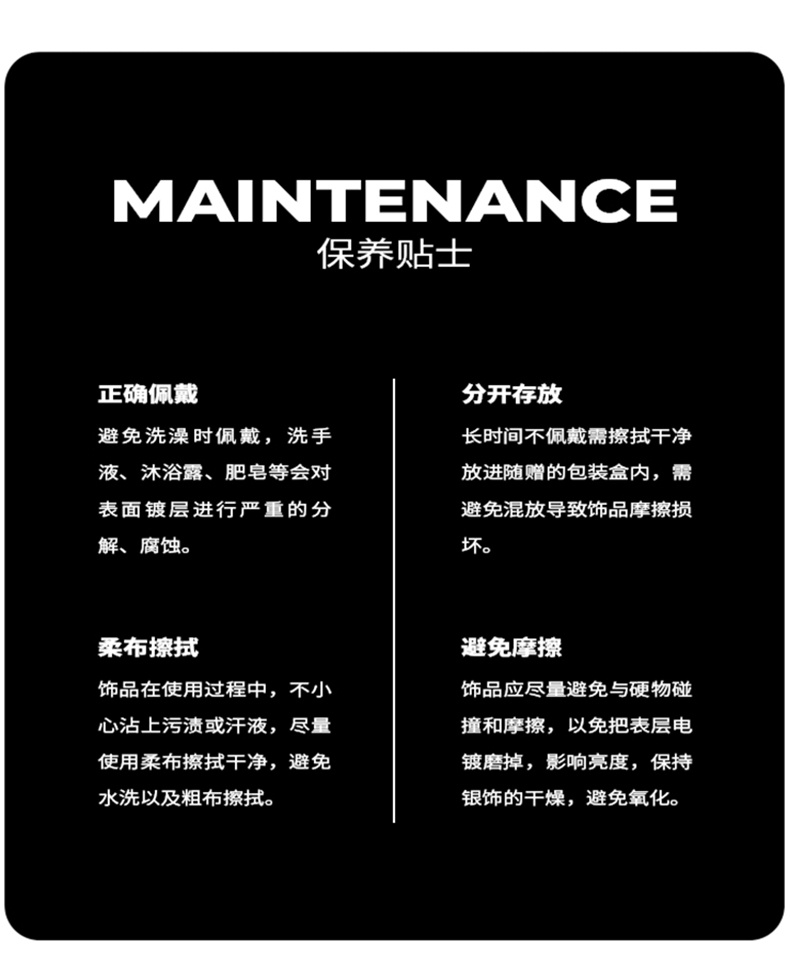 MAINTENANCE
保养贴士

正确佩戴

避免洗澡时佩戴，洗手液、沐浴露、肥皂等会对表面镀层进行严重的分解、腐蚀。

柔布擦拭

饰品在使用过程中，不小心沾上污渍或汗液，尽量使用柔布擦拭干净，避免水洗以及粗布擦拭。

分开存放

长时间不佩戴需擦拭干净放进随赠的包装盒内，需避免混放导致饰品摩擦损坏。

避免摩擦

饰品应尽量避免与硬物碰撞和摩擦，以免把表层电镀磨掉，影响亮度，保持银饰的干燥，避免氧化。